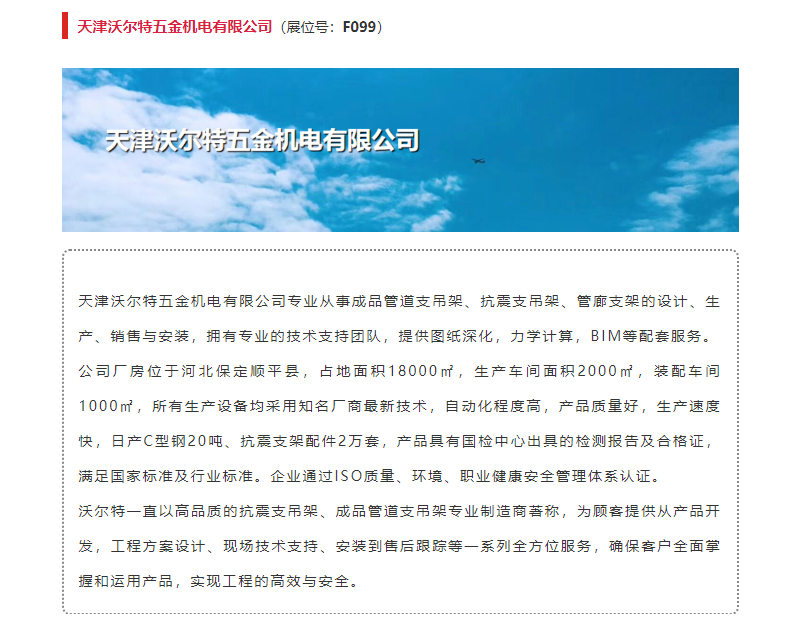 天津沃尔特五金机电有限公司（展位号：F099）

天津沃尔特五金机电有限公司

天津沃尔特五金机电有限公司专业从事成品管道支吊架、抗震支吊架、管廊支架的设计、生产、销售与安装，拥有专业的技术支持团队，提供图纸深化，力学计算，BIM等配套服务。公司厂房位于河北保定顺平县，占地面积18000㎡，生产车间面积2000㎡，装配车间1000㎡，所有生产设备均采用知名厂商最新技术，自动化程度高，产品质量好，生产速度快，日产C型钢20吨、抗震支架配件2万套，产品具有国检中心出具的检测报告及合格证，满足国家标准及行业标准。企业通过ISO质量、环境、职业健康安全管理体系认证。
沃尔特一直以高品质的抗震支吊架、成品管道支吊架专业制造商著称，为顾客提供从产品开发，工程方案设计、现场技术支持、安装到售后跟踪等一系列全方位服务，确保客户全面掌握和运用产品，实现工程的高效与安全。